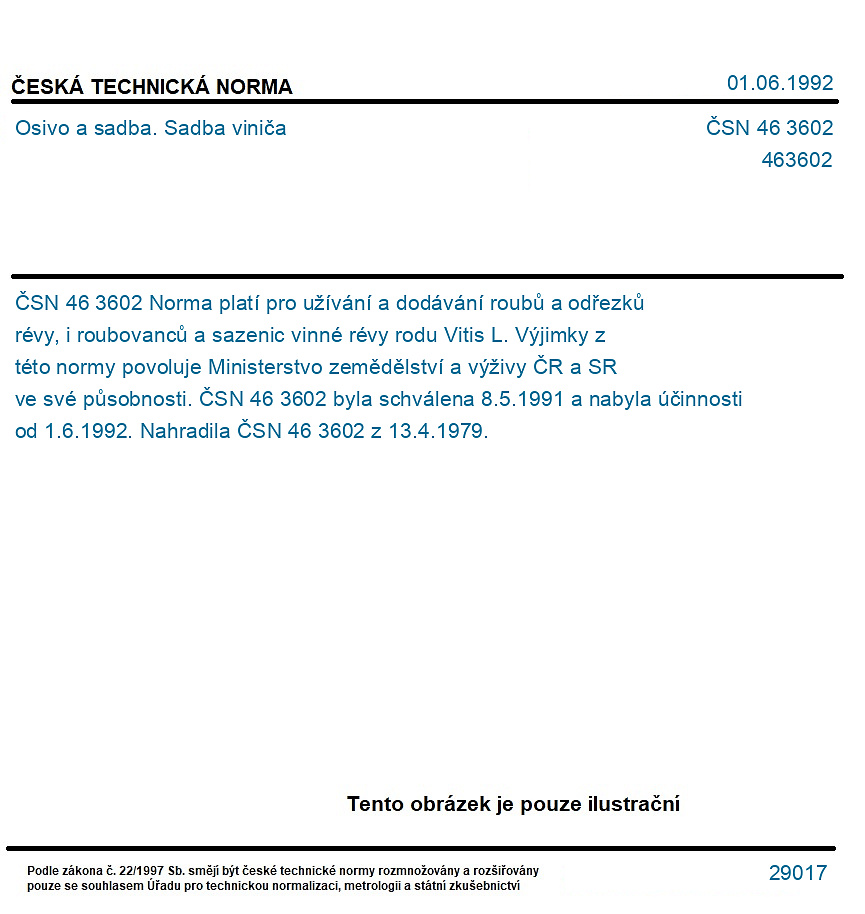 ČESKÁ TECHNICKÁ NORMA

01.06.1992

Osivo a sadba. Sadba viniča

ČSN 46 3602
463602

ČSN 46 3602 Norma platí pro užívání a dodávání roubů a odřezků révy, i roubovanců a sazenic vinné révy rodu Vitis L. Výjimky z této normy povoluje Ministerstvo zemědělství a výživy ČR a SR ve své působnosti. ČSN 46 3602 byla schválena 8.5.1991 a nabyla účinnosti od 1.6.1992. Nahradila ČSN 46 3602 z 13.4.1979.

Tento obrázek je pouze ilustrační

Podle zákona č. 22/1997 Sb. smějí být české technické normy rozmnožovány a rozšiřovány pouze se souhlasem Úřadu pro technickou normalizaci, metrologii a státní zkušebnictví

29017